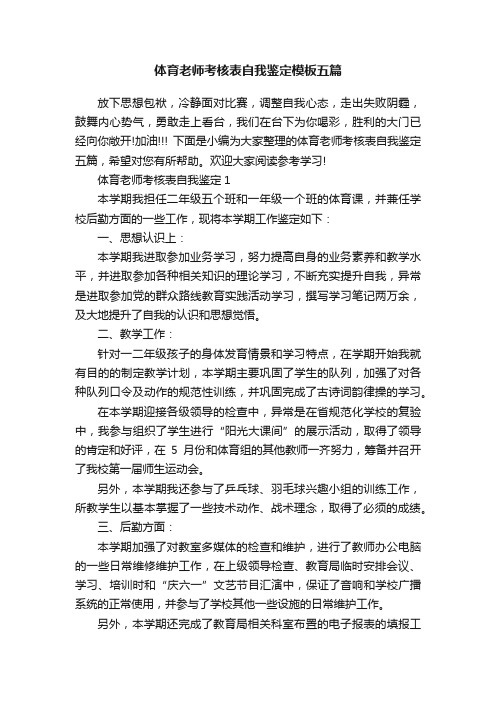 体育老师考核表自我鉴定模板五篇

放下思想包袱，冷静面对比赛，调整自我心态，走出失败阴霾，鼓舞内心势气，勇敢走上看台，我们在台下为你喝彩，胜利的大门已经向你敞开!加油!!! 下面是小编为大家整理的体育老师考核表自我鉴定五篇，希望对您有所帮助。欢迎大家阅读参考学习!

体育老师考核表自我鉴定 1

本学期我担任二年级五个班和一年级一个班的体育课，并兼任学校后勤方面的一些工作，现将本学期工作鉴定如下：

一、思想认识上：

本学期我进取参加业务学习，努力提高自身的业务素养和教学水平，并进取参加各种相关知识的理论学习，不断充实提升自我，异常是进取参加党的群众路线教育实践活动学习，撰写学习笔记两万余，及大地提升了自我的认识和思想觉悟。

二、教学工作：

针对一二年级孩子的身体发育情景和学习特点，在学期开始我就有目的的制定教学计划，本学期主要巩固了学生的队列，加强了对各种队列口令及动作的规范性训练，并巩固完成了古诗词韵律操的学习。

在本学期迎接各级领导的检查中，异常是在省规范化学校的复验中，我参与组织了学生进行“阳光大课间”的展示活动，取得了领导的肯定和好评，在 5 月份和体育组的其他教师一齐努力，筹备并召开了我校第一届师生运动会。

另外，本学期我还参与了乒乓球、羽毛球兴趣小组的训练工作，所教学生以基本掌握了一些技术动作、战术理念，取得了必须的成绩。

三、后勤方面：

本学期加强了对教室多媒体的检查和维护，进行了教师办公电脑的一些日常维修维护工作，在上级领导检查、教育局临时安排会议、学习、培训时和“庆六一”文艺节目汇演中，保证了音响和学校广播系统的正常使用，并参与了学校其他一些设施的日常维护工作。

另外，本学期还完成了教育局相关科室布置的电子报表的填报工